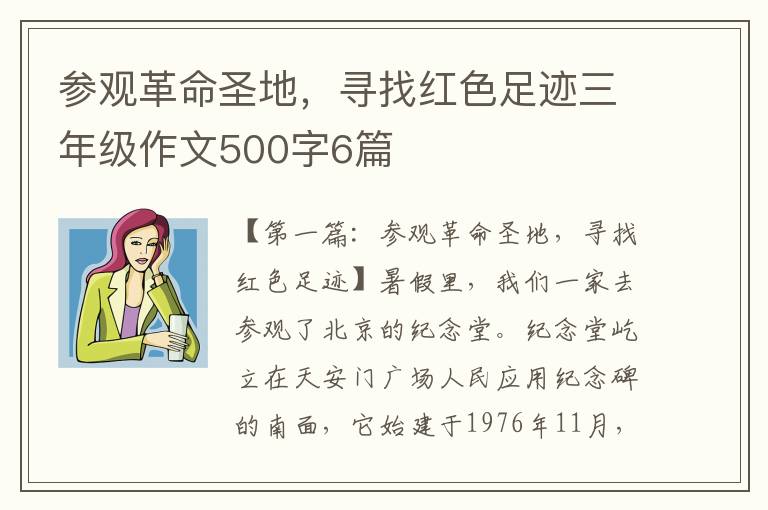 参观革命圣地，寻找红色足迹三年级作文500字6篇

【第一篇：参观革命圣地，寻找红色足迹】暑假里，我们一家去参观了北京的纪念堂。纪念堂屹立在天安门广场人民应用纪念碑的南面，它始建于1976年11月，